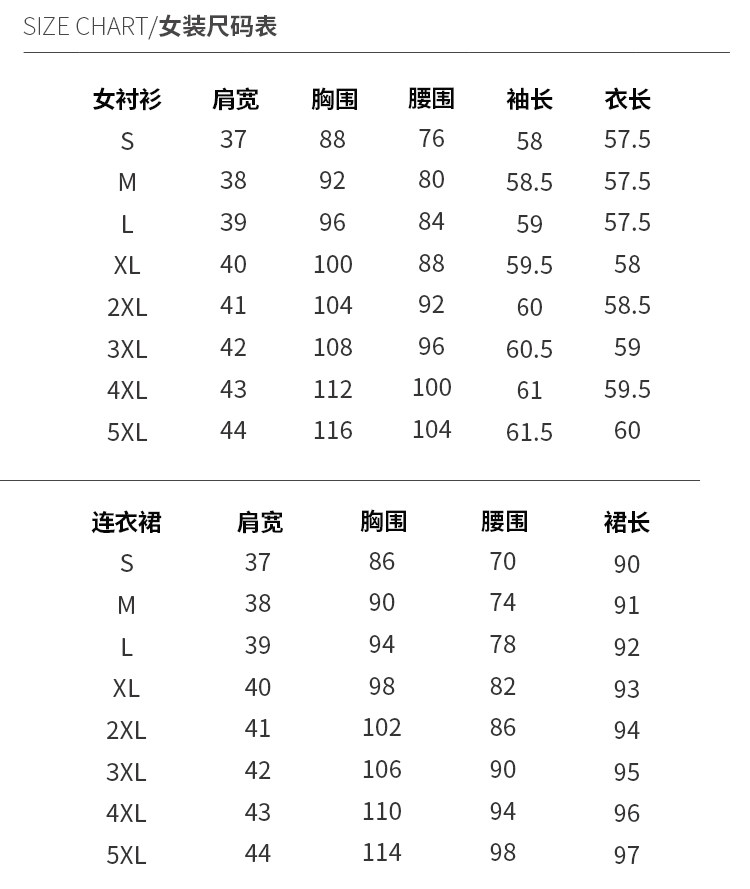 SIZE CHART/女装尺码表

| 女衬衫 | 肩宽 | 胸围 | 腰围 | 袖长 | 衣长 |
|---|---|---|---|---|---|
| S | 37 | 88 | 76 | 58 | 57.5 |
| M | 38 | 92 | 80 | 58.5 | 57.5 |
| L | 39 | 96 | 84 | 59 | 57.5 |
| XL | 40 | 100 | 88 | 59.5 | 58 |
| 2XL | 41 | 104 | 92 | 60 | 58.5 |
| 3XL | 42 | 108 | 96 | 60.5 | 59 |
| 4XL | 43 | 112 | 100 | 61 | 59.5 |
| 5XL | 44 | 116 | 104 | 61.5 | 60 |

| 连衣裙 | 肩宽 | 胸围 | 腰围 | 裙长 |
|---|---|---|---|---|
| S | 37 | 86 | 70 | 90 |
| M | 38 | 90 | 74 | 91 |
| L | 39 | 94 | 78 | 92 |
| XL | 40 | 98 | 82 | 93 |
| 2XL | 41 | 102 | 86 | 94 |
| 3XL | 42 | 106 | 90 | 95 |
| 4XL | 43 | 110 | 94 | 96 |
| 5XL | 44 | 114 | 98 | 97 |